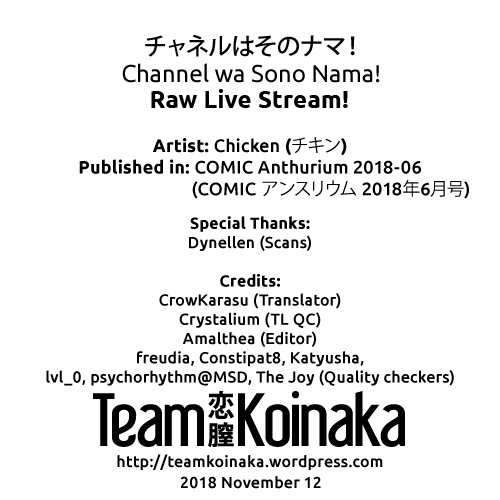 チャネルはそのナマ！
Channel wa Sono Nama!
Raw Live Stream!

Artist: Chicken (チキン)
Published in: COMIC Anthurium 2018-06
(COMIC アンスリウム 2018年6月号)

Special Thanks:
Dynellen (Scans)

Credits:
CrowKarasu (Translator)
Crystalium (TL QC)
Amalthea (Editor)
freudia, Constipat8, Katyusha,
lvl_0, psychorhythm@MSD, The Joy (Quality checkers)

Team 恋膣 Koinaka
http://teamkoinaka.wordpress.com
2018 November 12